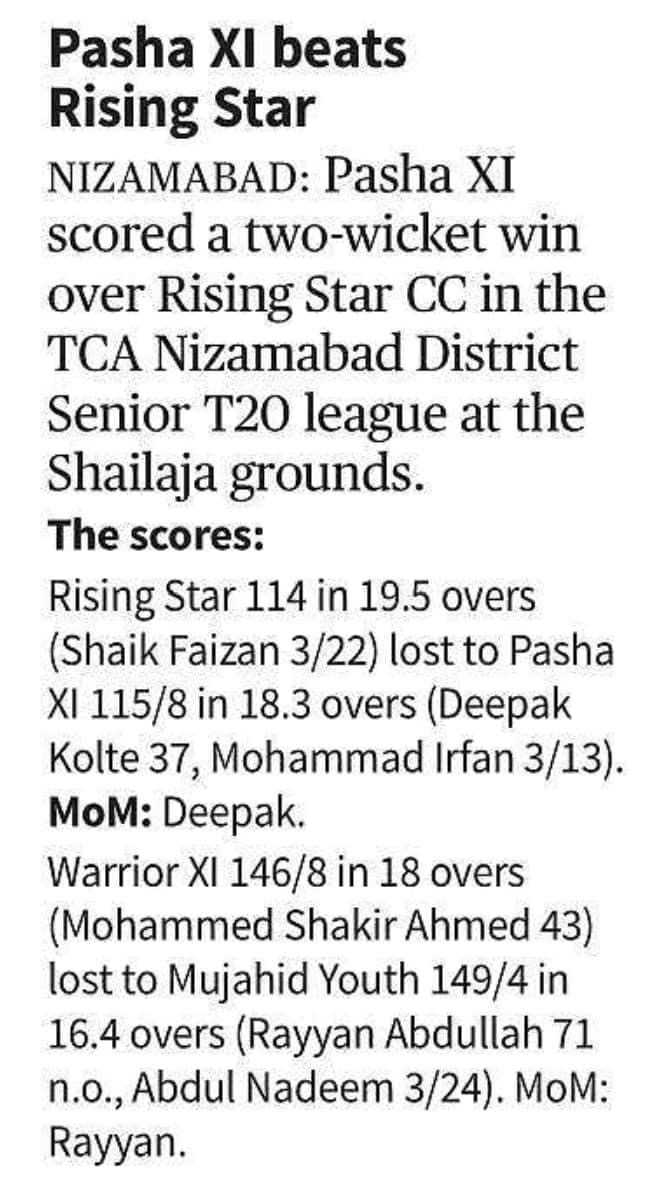 Pasha XI beats Rising Star

NIZAMABAD: Pasha XI scored a two-wicket win over Rising Star CC in the TCA Nizamabad District Senior T20 league at the Shailaja grounds.

The scores:

Rising Star 114 in 19.5 overs (Shaik Faizan 3/22) lost to Pasha XI 115/8 in 18.3 overs (Deepak Kolte 37, Mohammad Irfan 3/13). MoM: Deepak.

Warrior XI 146/8 in 18 overs (Mohammed Shakir Ahmed 43) lost to Mujahid Youth 149/4 in 16.4 overs (Rayyan Abdullah 71 n.o., Abdul Nadeem 3/24). MoM: Rayyan.